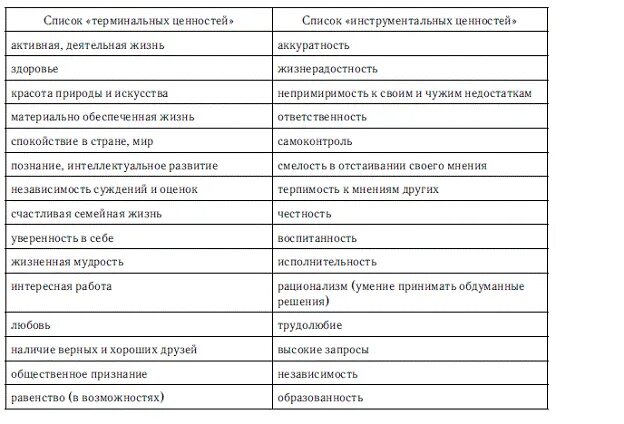 | Список «терминальных ценностей» | Список «инструментальных ценностей» |
|---|---|
| активная, деятельная жизнь | аккуратность |
| здоровье | жизнерадостность |
| красота природы и искусства | непримиримость к своим и чужим недостаткам |
| материально обеспеченная жизнь | ответственность |
| спокойствие в стране, мир | самоконтроль |
| познание, интеллектуальное развитие | смелость в отстаивании своего мнения |
| независимость суждений и оценок | терпимость к мнениям других |
| счастливая семейная жизнь | честность |
| уверенность в себе | воспитанность |
| жизненная мудрость | исполнительность |
| интересная работа | рационализм (умение принимать обдуманные решения) |
| любовь | трудолюбие |
| наличие верных и хороших друзей | высокие запросы |
| общественное признание | независимость |
| равенство (в возможностях) | образованность |